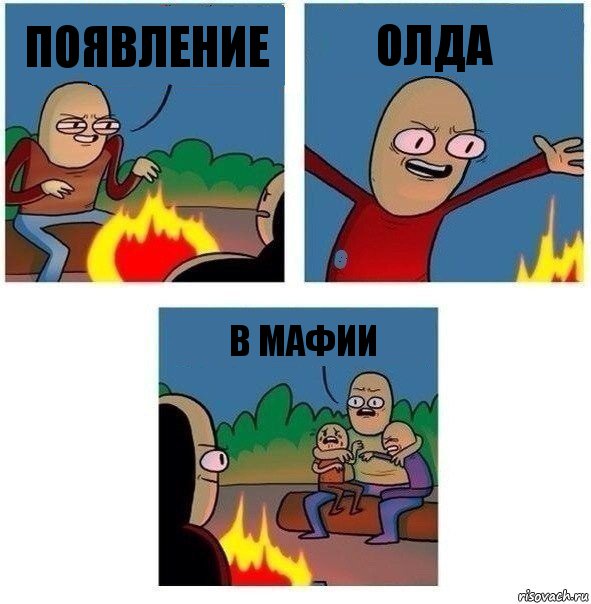 ПОЯВЛЕНИЕ

ОЛДА

В МАФИИ

risovach.ru